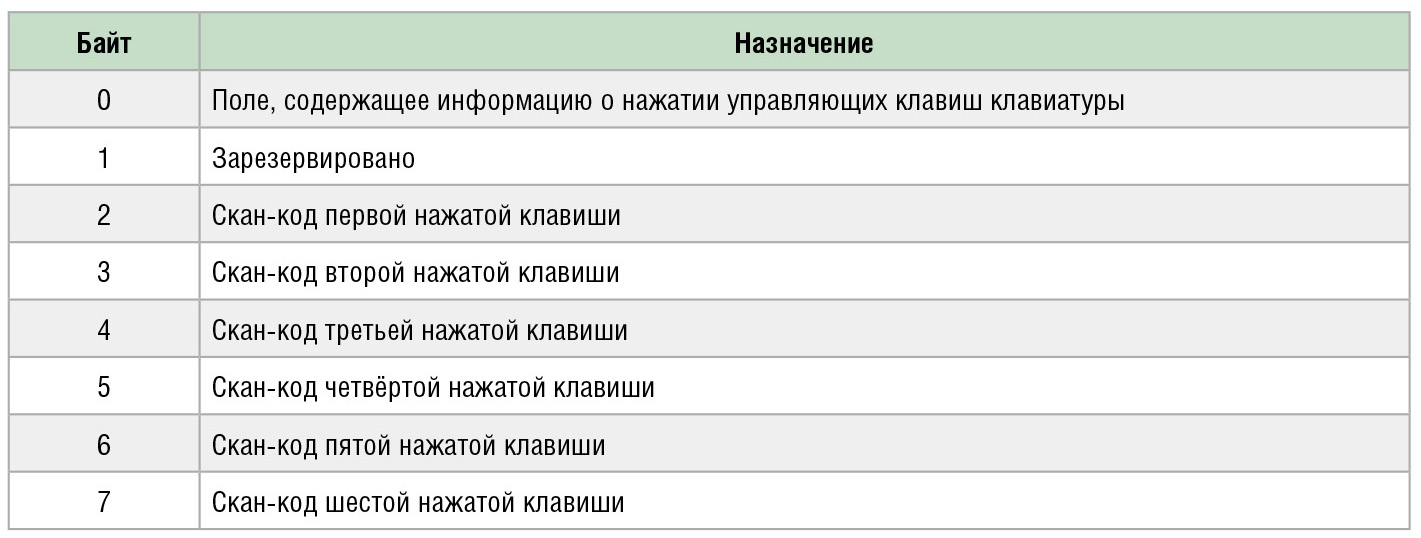 | Байт | Назначение |
|---|---|
| 0 | Поле, содержащее информацию о нажатии управляющих клавиш клавиатуры |
| 1 | Зарезервировано |
| 2 | Скан-код первой нажатой клавиши |
| 3 | Скан-код второй нажатой клавиши |
| 4 | Скан-код третьей нажатой клавиши |
| 5 | Скан-код четвёртой нажатой клавиши |
| 6 | Скан-код пятой нажатой клавиши |
| 7 | Скан-код шестой нажатой клавиши |